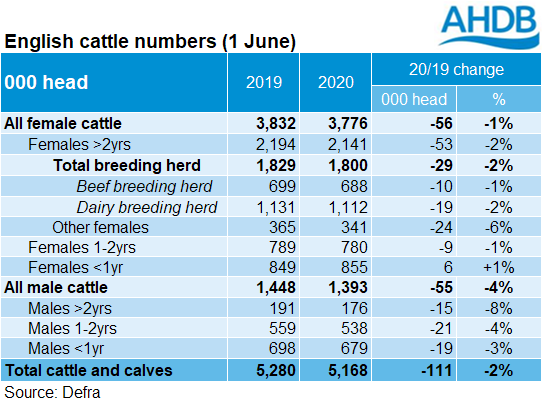 AHDB

English cattle numbers (1 June)

| 000 head | 2019 | 2020 | 20/19 change 000 head | 20/19 change % |
|---|---|---|---|---|
| All female cattle | 3,832 | 3,776 | -56 | -1% |
| Females >2yrs | 2,194 | 2,141 | -53 | -2% |
| Total breeding herd | 1,829 | 1,800 | -29 | -2% |
| Beef breeding herd | 699 | 688 | -10 | -1% |
| Dairy breeding herd | 1,131 | 1,112 | -19 | -2% |
| Other females | 365 | 341 | -24 | -6% |
| Females 1-2yrs | 789 | 780 | -9 | -1% |
| Females <1yr | 849 | 855 | 6 | +1% |
| All male cattle | 1,448 | 1,393 | -55 | -4% |
| Males >2yrs | 191 | 176 | -15 | -8% |
| Males 1-2yrs | 559 | 538 | -21 | -4% |
| Males <1yr | 698 | 679 | -19 | -3% |
| Total cattle and calves | 5,280 | 5,168 | -111 | -2% |

Source: Defra